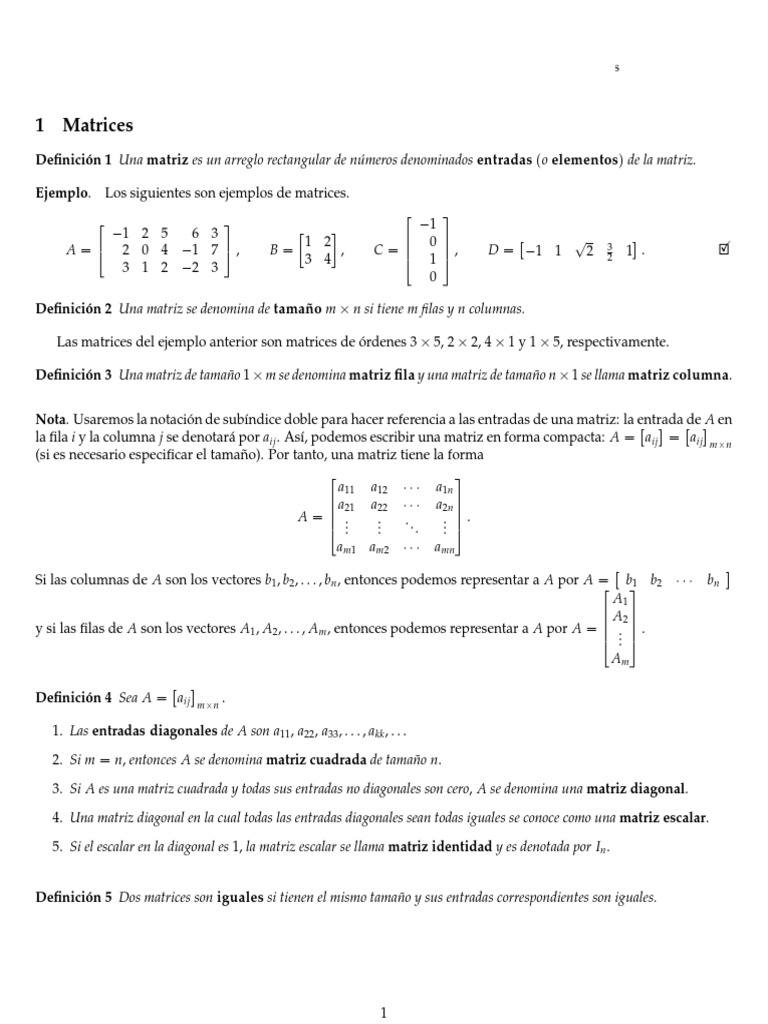 s

1 Matrices

Definición 1 Una matriz es un arreglo rectangular de números denominados entradas (o elementos) de la matriz.

Ejemplo. Los siguientes son ejemplos de matrices.

$A = \begin{bmatrix} -1 & 2 & 5 & 6 & 3 \\ 2 & 0 & 4 & -1 & 7 \\ 3 & 1 & 2 & -2 & 3 \end{bmatrix}$, $B = \begin{bmatrix} 1 & 2 \\ 3 & 4 \end{bmatrix}$, $C = \begin{bmatrix} -1 \\ 0 \\ 1 \\ 0 \end{bmatrix}$, $D = \begin{bmatrix} -1 & 1 & \sqrt{2} & \frac{3}{2} & 1 \end{bmatrix}$. ☑

Definición 2 Una matriz se denomina de tamaño $m \times n$ si tiene $m$ filas y $n$ columnas.

Las matrices del ejemplo anterior son matrices de órdenes $3 \times 5$, $2 \times 2$, $4 \times 1$ y $1 \times 5$, respectivamente.

Definición 3 Una matriz de tamaño $1 \times m$ se denomina matriz fila y una matriz de tamaño $n \times 1$ se llama matriz columna.

Nota. Usaremos la notación de subíndice doble para hacer referencia a las entradas de una matriz: la entrada de $A$ en la fila $i$ y la columna $j$ se denotará por $a_{ij}$. Así, podemos escribir una matriz en forma compacta: $A = [a_{ij}] = [a_{ij}]_{m \times n}$ (si es necesario especificar el tamaño). Por tanto, una matriz tiene la forma

$A = \begin{bmatrix} a_{11} & a_{12} & \cdots & a_{1n} \\ a_{21} & a_{22} & \cdots & a_{2n} \\ \vdots & \vdots & \ddots & \vdots \\ a_{m1} & a_{m2} & \cdots & a_{mn} \end{bmatrix}$.

Si las columnas de $A$ son los vectores $b_1, b_2, \ldots, b_n$, entonces podemos representar a $A$ por $A = \begin{bmatrix} b_1 & b_2 & \cdots & b_n \end{bmatrix}$ y si las filas de $A$ son los vectores $A_1, A_2, \ldots, A_m$, entonces podemos representar a $A$ por $A = \begin{bmatrix} A_1 \\ A_2 \\ \vdots \\ A_m \end{bmatrix}$.

Definición 4 Sea $A = [a_{ij}]_{m \times n}$.

1. Las entradas diagonales de $A$ son $a_{11}, a_{22}, a_{33}, \ldots, a_{kk}, \ldots$

2. Si $m = n$, entonces $A$ se denomina matriz cuadrada de tamaño $n$.

3. Si $A$ es una matriz cuadrada y todas sus entradas no diagonales son cero, $A$ se denomina una matriz diagonal.

4. Una matriz diagonal en la cual todas las entradas diagonales sean todas iguales se conoce como una matriz escalar.

5. Si el escalar en la diagonal es 1, la matriz escalar se llama matriz identidad y es denotada por $I_n$.

Definición 5 Dos matrices son iguales si tienen el mismo tamaño y sus entradas correspondientes son iguales.

1